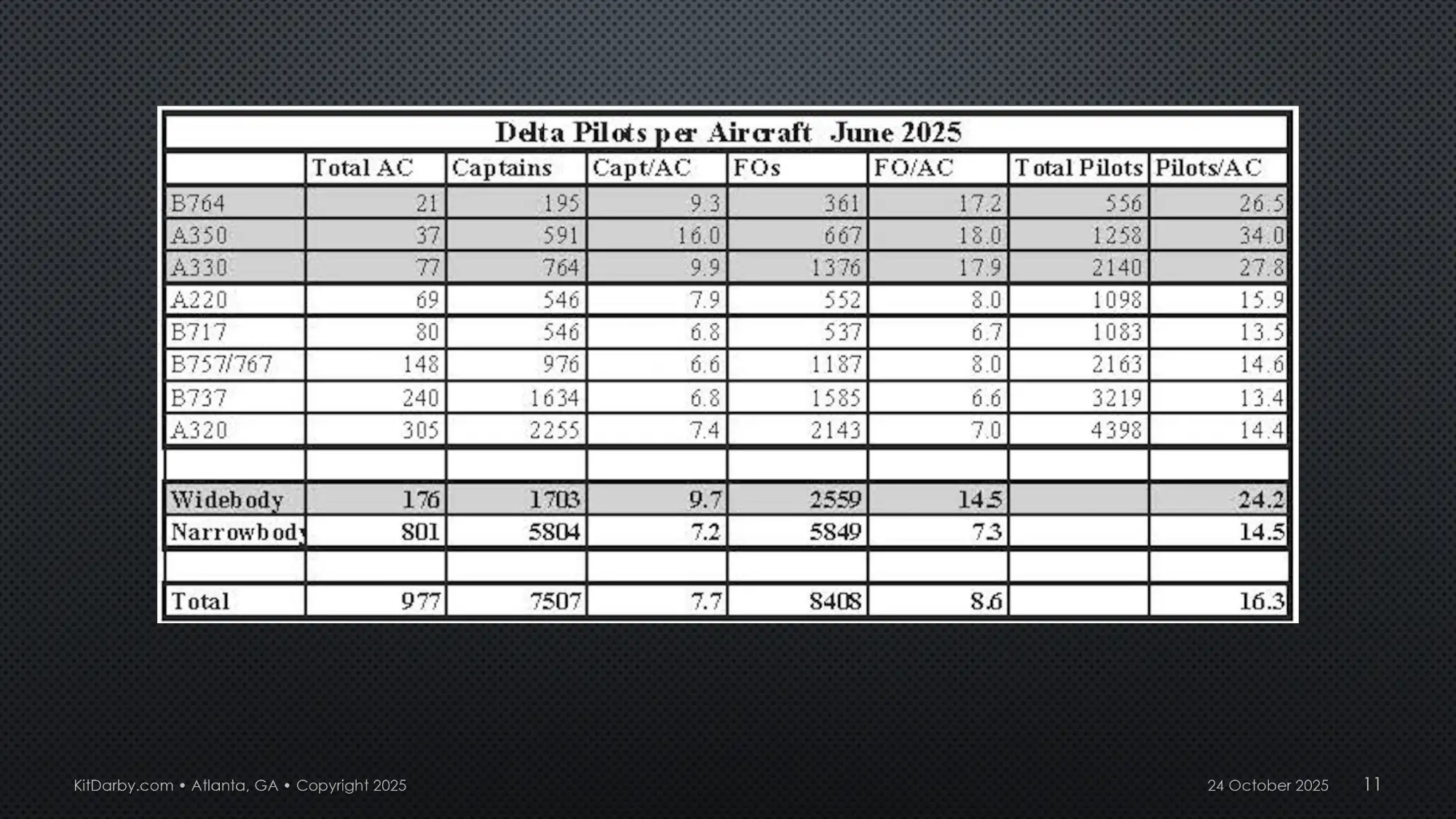 Delta Pilots per Aircraft June 2025

|  | Total AC | Captains | Capt/AC | FOs | FO/AC | Total Pilots | Pilots/AC |
|---|---|---|---|---|---|---|---|
| B764 | 21 | 195 | 9.3 | 361 | 17.2 | 556 | 26.5 |
| A350 | 37 | 591 | 16.0 | 667 | 18.0 | 1258 | 34.0 |
| A330 | 77 | 764 | 9.9 | 1376 | 17.9 | 2140 | 27.8 |
| A220 | 69 | 546 | 7.9 | 552 | 8.0 | 1098 | 15.9 |
| B717 | 80 | 546 | 6.8 | 537 | 6.7 | 1083 | 13.5 |
| B757/767 | 148 | 976 | 6.6 | 1187 | 8.0 | 2163 | 14.6 |
| B737 | 240 | 1634 | 6.8 | 1585 | 6.6 | 3219 | 13.4 |
| A320 | 305 | 2255 | 7.4 | 2143 | 7.0 | 4398 | 14.4 |
|  |  |  |  |  |  |  |  |
| Widebody | 176 | 1703 | 9.7 | 2559 | 14.5 |  | 24.2 |
| Narrowbody | 801 | 5804 | 7.2 | 5849 | 7.3 |  | 14.5 |
|  |  |  |  |  |  |  |  |
| Total | 977 | 7507 | 7.7 | 8408 | 8.6 |  | 16.3 |

KitDarby.com • Atlanta, GA • Copyright 2025

24 October 2025

11